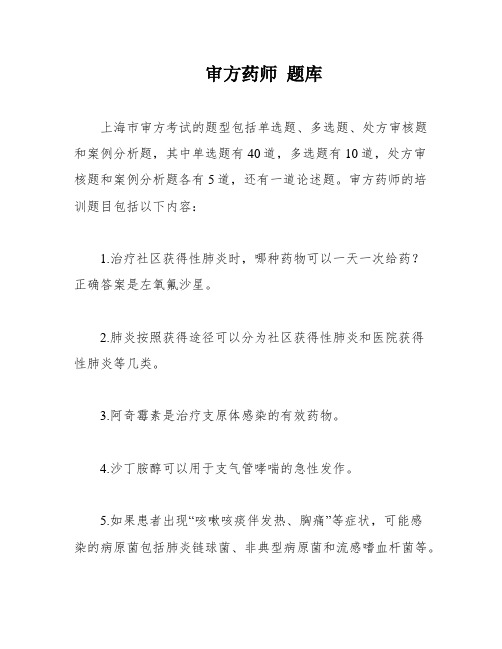 审方药师 题库

上海市审方考试的题型包括单选题、多选题、处方审核题和案例分析题，其中单选题有40道，多选题有10道，处方审核题和案例分析题各有5道，还有一道论述题。审方药师的培训题目包括以下内容：

1.治疗社区获得性肺炎时，哪种药物可以一天一次给药？正确答案是左氧氟沙星。

2.肺炎按照获得途径可以分为社区获得性肺炎和医院获得性肺炎等几类。

3.阿奇霉素是治疗支原体感染的有效药物。

4.沙丁胺醇可以用于支气管哮喘的急性发作。

5.如果患者出现“咳嗽咳痰伴发热、胸痛”等症状，可能感染的病原菌包括肺炎链球菌、非典型病原菌和流感嗜血杆菌等。